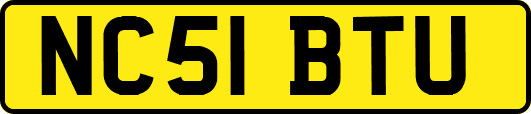 NC51 BTU